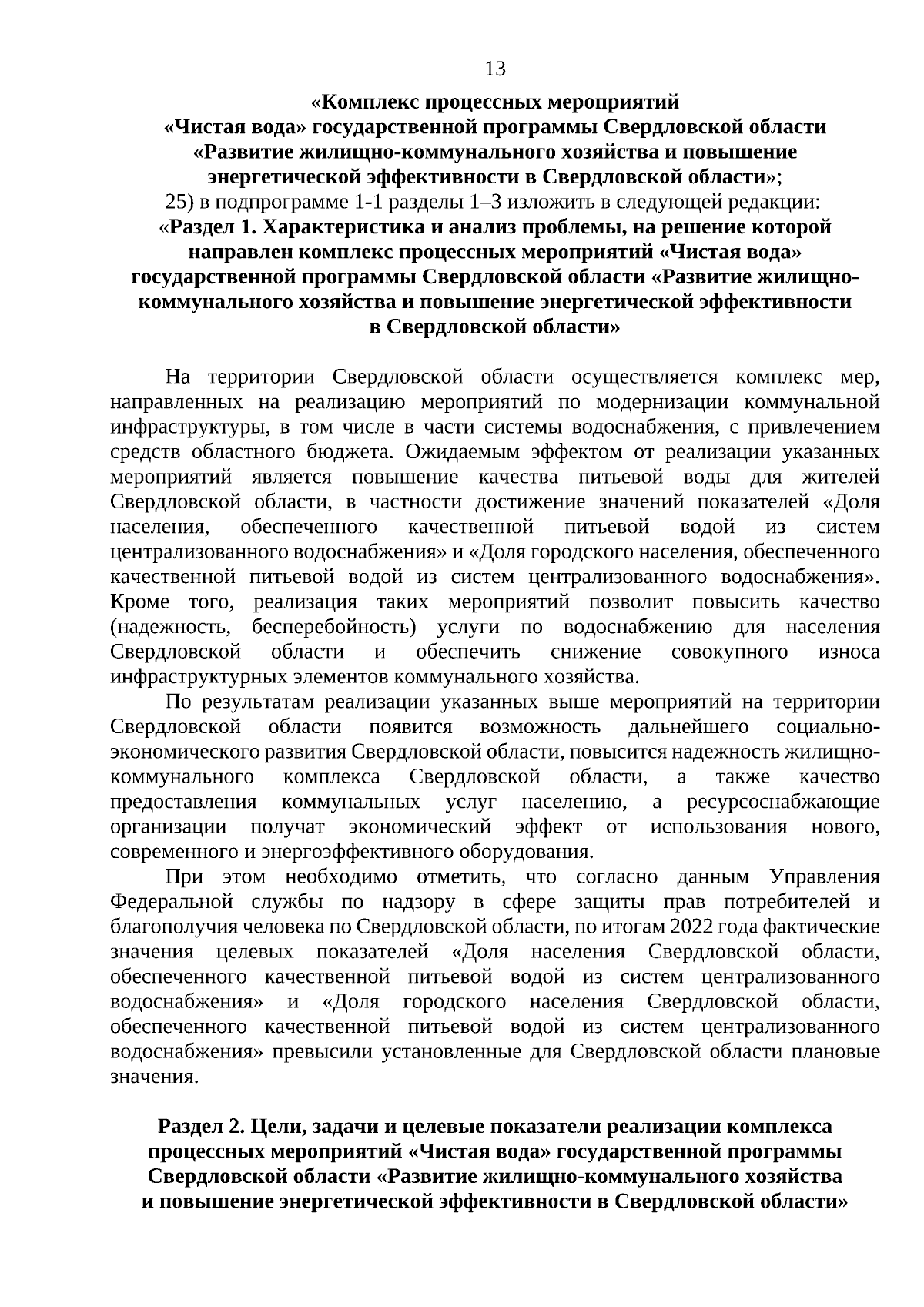 13

«Комплекс процессных мероприятий «Чистая вода» государственной программы Свердловской области «Развитие жилищно-коммунального хозяйства и повышение энергетической эффективности в Свердловской области»;

25) в подпрограмме 1-1 разделы 1–3 изложить в следующей редакции:

«Раздел 1. Характеристика и анализ проблемы, на решение которой направлен комплекс процессных мероприятий «Чистая вода» государственной программы Свердловской области «Развитие жилищно-коммунального хозяйства и повышение энергетической эффективности в Свердловской области»

На территории Свердловской области осуществляется комплекс мер, направленных на реализацию мероприятий по модернизации коммунальной инфраструктуры, в том числе в части системы водоснабжения, с привлечением средств областного бюджета. Ожидаемым эффектом от реализации указанных мероприятий является повышение качества питьевой воды для жителей Свердловской области, в частности достижение значений показателей «Доля населения, обеспеченного качественной питьевой водой из систем централизованного водоснабжения» и «Доля городского населения, обеспеченного качественной питьевой водой из систем централизованного водоснабжения». Кроме того, реализация таких мероприятий позволит повысить качество (надежность, бесперебойность) услуги по водоснабжению для населения Свердловской области и обеспечить снижение совокупного износа инфраструктурных элементов коммунального хозяйства.

По результатам реализации указанных выше мероприятий на территории Свердловской области появится возможность дальнейшего социально-экономического развития Свердловской области, повысится надежность жилищно-коммунального комплекса Свердловской области, а также качество предоставления коммунальных услуг населению, а ресурсоснабжающие организации получат экономический эффект от использования нового, современного и энергоэффективного оборудования.

При этом необходимо отметить, что согласно данным Управления Федеральной службы по надзору в сфере защиты прав потребителей и благополучия человека по Свердловской области, по итогам 2022 года фактические значения целевых показателей «Доля населения Свердловской области, обеспеченного качественной питьевой водой из систем централизованного водоснабжения» и «Доля городского населения Свердловской области, обеспеченного качественной питьевой водой из систем централизованного водоснабжения» превысили установленные для Свердловской области плановые значения.

Раздел 2. Цели, задачи и целевые показатели реализации комплекса процессных мероприятий «Чистая вода» государственной программы Свердловской области «Развитие жилищно-коммунального хозяйства и повышение энергетической эффективности в Свердловской области»